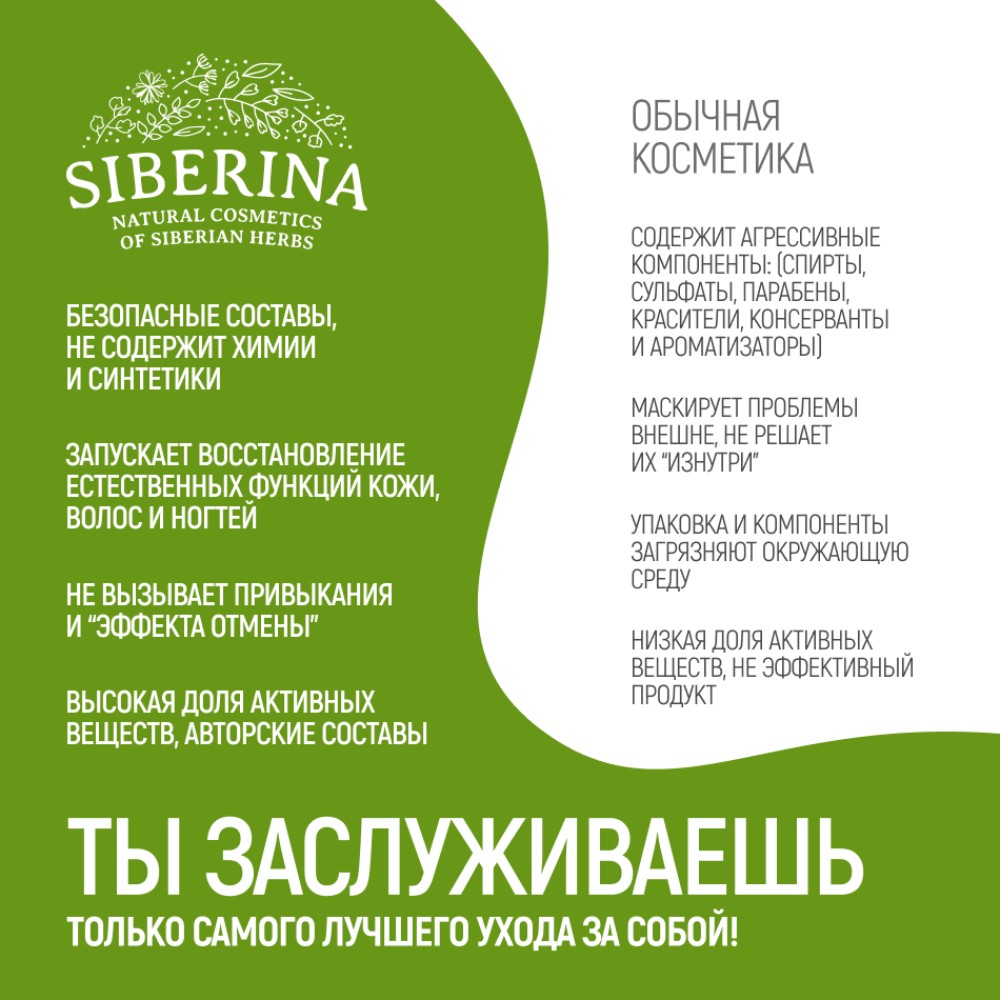 SIBERINA
NATURAL COSMETICS
OF SIBERIAN HERBS

БЕЗОПАСНЫЕ СОСТАВЫ, НЕ СОДЕРЖИТ ХИМИИ И СИНТЕТИКИ

ЗАПУСКАЕТ ВОССТАНОВЛЕНИЕ ЕСТЕСТВЕННЫХ ФУНКЦИЙ КОЖИ, ВОЛОС И НОГТЕЙ

НЕ ВЫЗЫВАЕТ ПРИВЫКАНИЯ И "ЭФФЕКТА ОТМЕНЫ"

ВЫСОКАЯ ДОЛЯ АКТИВНЫХ ВЕЩЕСТВ, АВТОРСКИЕ СОСТАВЫ

ОБЫЧНАЯ КОСМЕТИКА

СОДЕРЖИТ АГРЕССИВНЫЕ КОМПОНЕНТЫ: (СПИРТЫ, СУЛЬФАТЫ, ПАРАБЕНЫ, КРАСИТЕЛИ, КОНСЕРВАНТЫ И АРОМАТИЗАТОРЫ)

МАСКИРУЕТ ПРОБЛЕМЫ ВНЕШНЕ, НЕ РЕШАЕТ ИХ "ИЗНУТРИ"

УПАКОВКА И КОМПОНЕНТЫ ЗАГРЯЗНЯЮТ ОКРУЖАЮЩУЮ СРЕДУ

НИЗКАЯ ДОЛЯ АКТИВНЫХ ВЕЩЕСТВ, НЕ ЭФФЕКТИВНЫЙ ПРОДУКТ

ТЫ ЗАСЛУЖИВАЕШЬ
ТОЛЬКО САМОГО ЛУЧШЕГО УХОДА ЗА СОБОЙ!